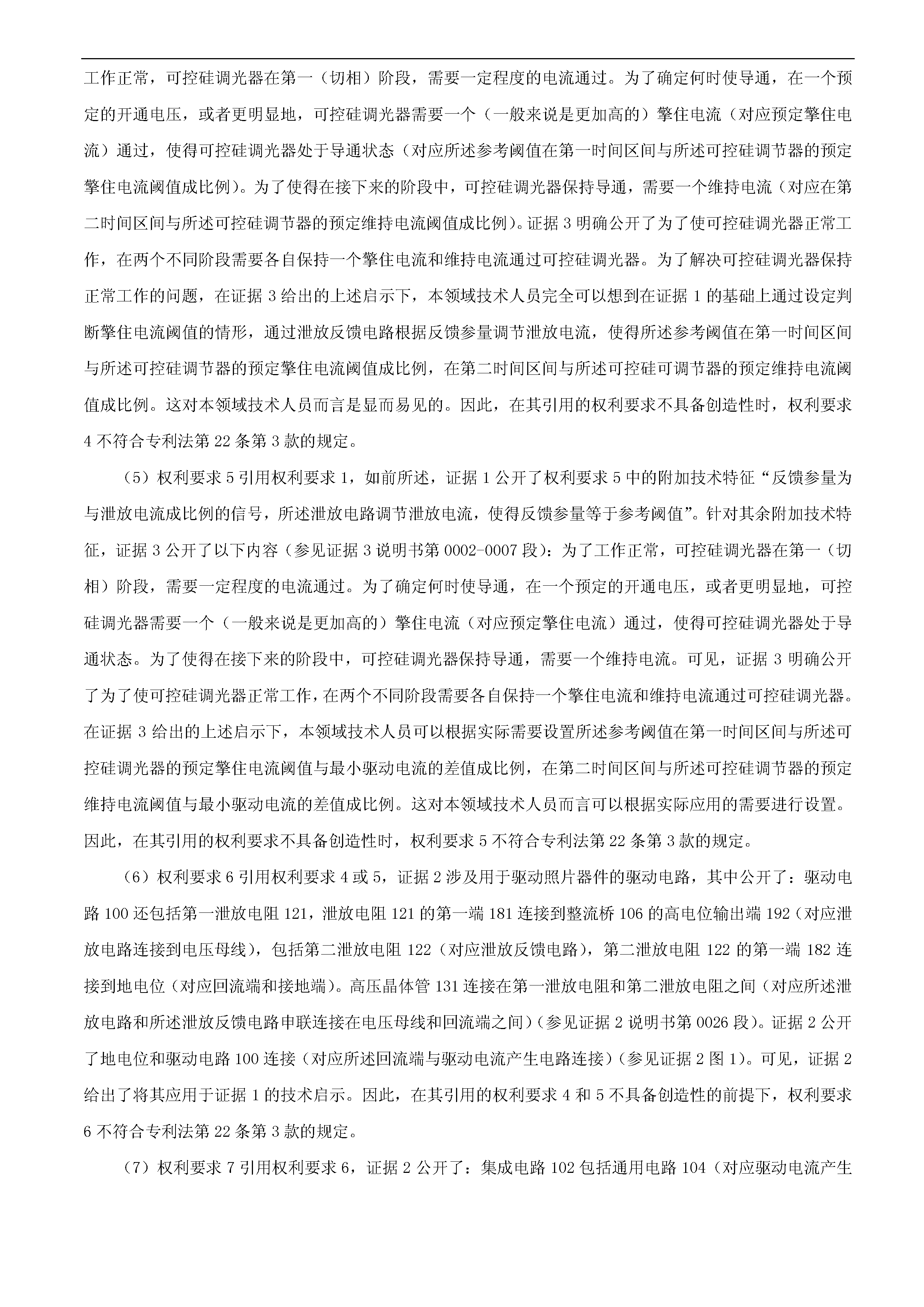 工作正常，可控硅调光器在第一（切相）阶段，需要一定程度的电流通过。为了确定何时使导通，在一个预定的开通电压，或者更明显地，可控硅调光器需要一个（一般来说是更加高的）擎住电流（对应预定擎住电流）通过，使得可控硅调光器处于导通状态（对应所述参考阈值在第一时间区间与所述可控硅调节器的预定擎住电流阈值成比例）。为了使得在接下来的阶段中，可控硅调光器保持导通，需要一个维持电流（对应在第二时间区间与所述可控硅调节器的预定维持电流阈值成比例）。证据 3 明确公开了为了使可控硅调光器正常工作，在两个不同阶段需要各自保持一个擎住电流和维持电流通过可控硅调光器。为了解决可控硅调光器保持正常工作的问题，在证据 3 给出的上述启示下，本领域技术人员完全可以想到在证据 1 的基础上通过设定判断擎住电流阈值的情形，通过泄放反馈电路根据反馈参量调节泄放电流，使得所述参考阈值在第一时间区间与所述可控硅调节器的预定擎住电流阈值成比例，在第二时间区间与所述可控硅可调节器的预定维持电流阈值成比例。这对本领域技术人员而言是显而易见的。因此，在其引用的权利要求不具备创造性时，权利要求 4 不符合专利法第 22 条第 3 款的规定。

（5）权利要求 5 引用权利要求 1，如前所述，证据 1 公开了权利要求 5 中的附加技术特征“反馈参量为与泄放电流成比例的信号，所述泄放电路调节泄放电流，使得反馈参量等于参考阈值”。针对其余附加技术特征，证据 3 公开了以下内容（参见证据 3 说明书第 0002-0007 段）：为了工作正常，可控硅调光器在第一（切相）阶段，需要一定程度的电流通过。为了确定何时使导通，在一个预定的开通电压，或者更明显地，可控硅调光器需要一个（一般来说是更加高的）擎住电流（对应预定擎住电流）通过，使得可控硅调光器处于导通状态。为了使得在接下来的阶段中，可控硅调光器保持导通，需要一个维持电流。可见，证据 3 明确公开了为了使可控硅调光器正常工作，在两个不同阶段需要各自保持一个擎住电流和维持电流通过可控硅调光器。在证据 3 给出的上述启示下，本领域技术人员可以根据实际需要设置所述参考阈值在第一时间区间与所述可控硅调光器的预定擎住电流阈值与最小驱动电流的差值成比例，在第二时间区间与所述可控硅调节器的预定维持电流阈值与最小驱动电流的差值成比例。这对本领域技术人员而言可以根据实际应用的需要进行设置。因此，在其引用的权利要求不具备创造性时，权利要求 5 不符合专利法第 22 条第 3 款的规定。

（6）权利要求 6 引用权利要求 4 或 5，证据 2 涉及用于驱动照片器件的驱动电路，其中公开了：驱动电路 100 还包括第一泄放电阻 121，泄放电阻 121 的第一端 181 连接到整流桥 106 的高电位输出端 192（对应泄放电路连接到电压母线），包括第二泄放电阻 122（对应泄放反馈电路），第二泄放电阻 122 的第一端 182 连接到地电位（对应回流端和接地端）。高压晶体管 131 连接在第一泄放电阻和第二泄放电阻之间（对应所述泄放电路和所述泄放反馈电路串联连接在电压母线和回流端之间）（参见证据 2 说明书第 0026 段）。证据 2 公开了地电位和驱动电路 100 连接（对应所述回流端与驱动电流产生电路连接）（参见证据 2 图 1）。可见，证据 2 给出了将其应用于证据 1 的技术启示。因此，在其引用的权利要求 4 和 5 不具备创造性的前提下，权利要求 6 不符合专利法第 22 条第 3 款的规定。

（7）权利要求 7 引用权利要求 6，证据 2 公开了：集成电路 102 包括通用电路 104（对应驱动电流产生